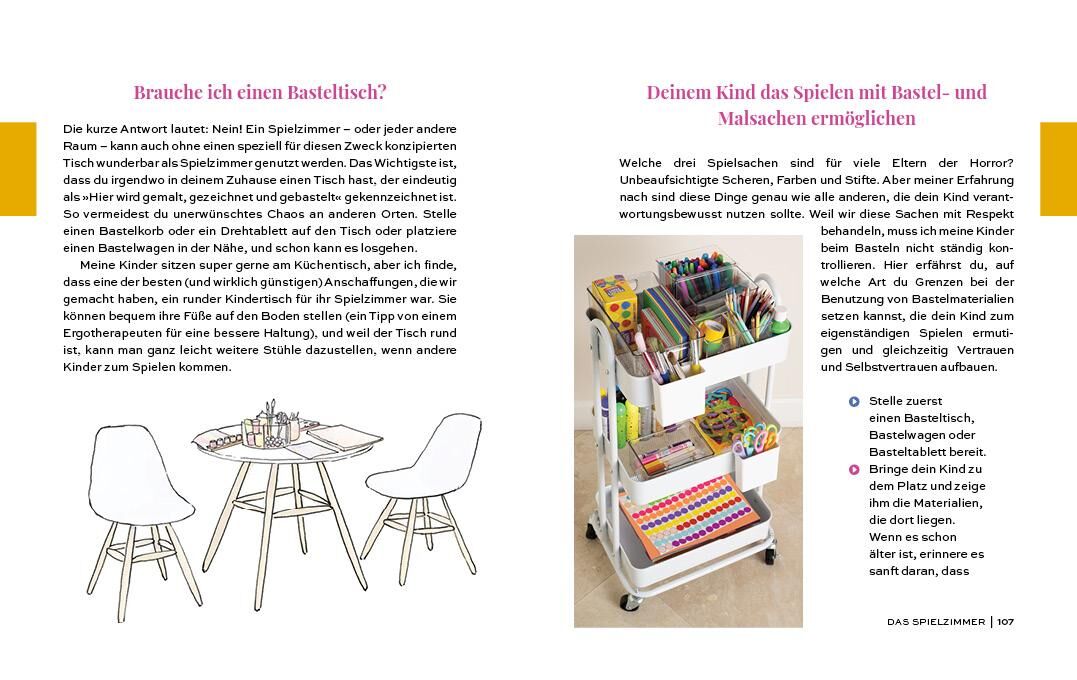 Brauche ich einen Basteltisch?

Die kurze Antwort lautet: Nein! Ein Spielzimmer – oder jeder andere Raum – kann auch ohne einen speziell für diesen Zweck konzipierten Tisch wunderbar als Spielzimmer genutzt werden. Das Wichtigste ist, dass du irgendwo in deinem Zuhause einen Tisch hast, der eindeutig als »Hier wird gemalt, gezeichnet und gebastelt« gekennzeichnet ist. So vermeidest du unerwünschtes Chaos an anderen Orten. Stelle einen Bastelkorb oder ein Drehtablett auf den Tisch oder platziere einen Bastelwagen in der Nähe, und schon kann es losgehen.

Meine Kinder sitzen super gerne am Küchentisch, aber ich finde, dass eine der besten (und wirklich günstigen) Anschaffungen, die wir gemacht haben, ein runder Kindertisch für ihr Spielzimmer war. Sie können bequem ihre Füße auf den Boden stellen (ein Tipp von einem Ergotherapeuten für eine bessere Haltung), und weil der Tisch rund ist, kann man ganz leicht weitere Stühle dazustellen, wenn andere Kinder zum Spielen kommen.

Deinem Kind das Spielen mit Bastel- und Malsachen ermöglichen

Welche drei Spielsachen sind für viele Eltern der Horror? Unbeaufsichtigte Scheren, Farben und Stifte. Aber meiner Erfahrung nach sind diese Dinge genau wie alle anderen, die dein Kind verantwortungsbewusst nutzen sollte. Weil wir diese Sachen mit Respekt behandeln, muss ich meine Kinder beim Basteln nicht ständig kontrollieren. Hier erfährst du, auf welche Art du Grenzen bei der Benutzung von Bastelmaterialien setzen kannst, die dein Kind zum eigenständigen Spielen ermutigen und gleichzeitig Vertrauen und Selbstvertrauen aufbauen.

Stelle zuerst einen Basteltisch, Bastelwagen oder Basteltablett bereit.
Bringe dein Kind zu dem Platz und zeige ihm die Materialien, die dort liegen. Wenn es schon älter ist, erinnere es sanft daran, dass

DAS SPIELZIMMER | 107